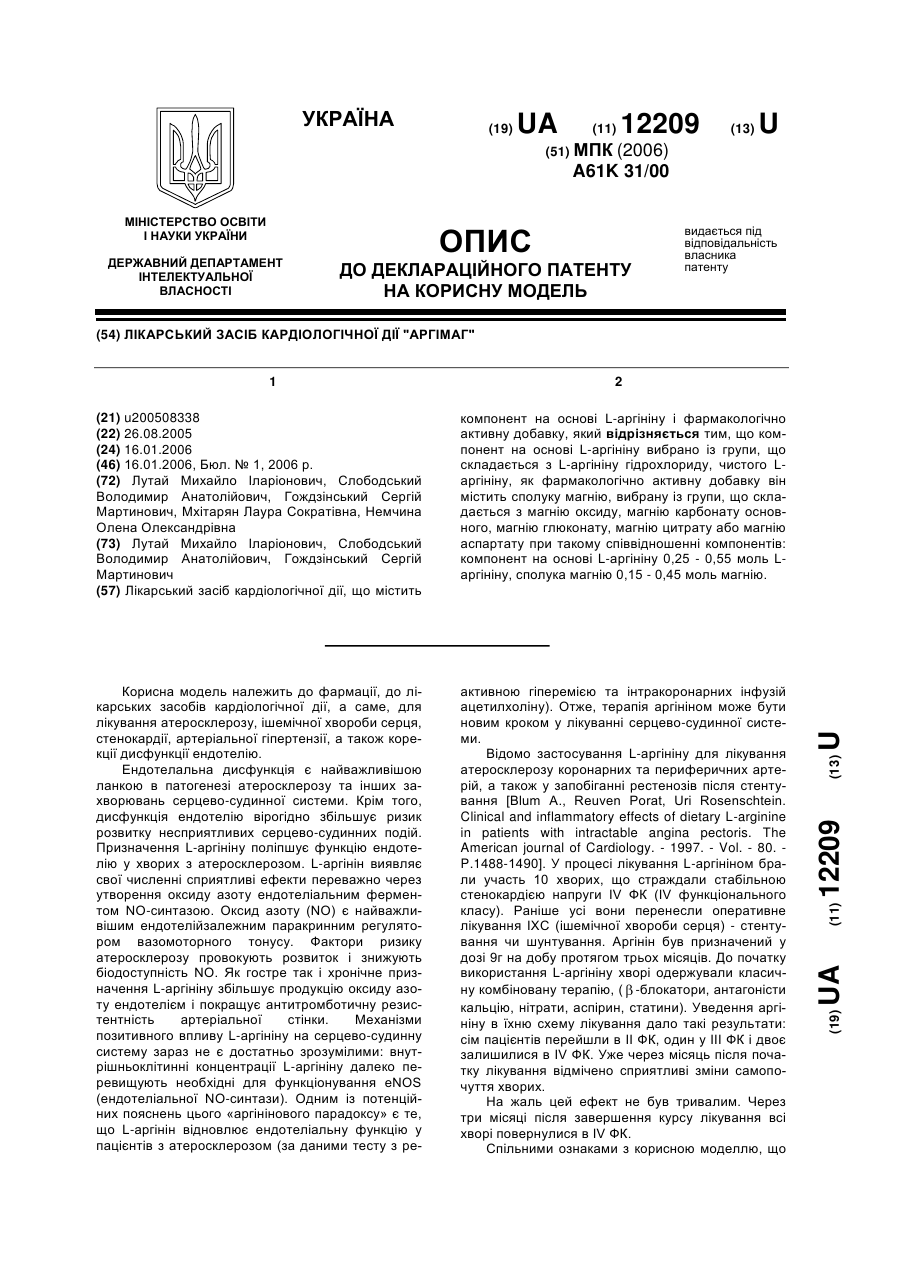 УКРАЇНА

(19) UA (11) 12209 (13) U

(51) МПК (2006)
A61K 31/00

МІНІСТЕРСТВО ОСВІТИ І НАУКИ УКРАЇНИ

ДЕРЖАВНИЙ ДЕПАРТАМЕНТ ІНТЕЛЕКТУАЛЬНОЇ ВЛАСНОСТІ

ОПИС
ДО ДЕКЛАРАЦІЙНОГО ПАТЕНТУ НА КОРИСНУ МОДЕЛЬ

видається під відповідальність власника патенту

(54) ЛІКАРСЬКИЙ ЗАСІБ КАРДІОЛОГІЧНОЇ ДІЇ "АРГІМАГ"

1

(21) u200508338
(22) 26.08.2005
(24) 16.01.2006
(46) 16.01.2006, Бюл. № 1, 2006 р.
(72) Лутай Михайло Іларіонович, Слободський Володимир Анатолійович, Гождзінський Сергій Мартинович, Мхітарян Лаура Сократівна, Немчина Олена Олександрівна
(73) Лутай Михайло Іларіонович, Слободський Володимир Анатолійович, Гождзінський Сергій Мартинович
(57) Лікарський засіб кардіологічної дії, що містить

2

компонент на основі L-аргініну і фармакологічно активну добавку, який відрізняється тим, що компонент на основі L-аргініну вибрано із групи, що складається з L-аргініну гідрохлориду, чистого L-аргініну, як фармакологічно активну добавку він містить сполуку магнію, вибрану із групи, що складається з магнію оксиду, магнію карбонату основного, магнію глюконату, магнію цитрату або магнію аспартату при такому співвідношенні компонентів: компонент на основі L-аргініну 0,25 - 0,55 моль L-аргініну, сполука магнію 0,15 - 0,45 моль магнію.

Корисна модель належить до фармації, до лікарських засобів кардіологічної дії, а саме, для лікування атеросклерозу, ішемічної хвороби серця, стенокардії, артеріальної гіпертензії, а також корекції дисфункції ендотелію.

Ендотелальна дисфункція є найважливішою ланкою в патогенезі атеросклерозу та інших захворювань серцево-судинної системи. Крім того, дисфункція ендотелію вірогідно збільшує ризик розвитку несприятливих серцево-судинних подій. Призначення L-аргініну поліпшує функцію ендотелію у хворих з атеросклерозом. L-аргінін виявляє свої численні сприятливі ефекти переважно через утворення оксиду азоту ендотеліальним ферментом NO-синтазою. Оксид азоту (NO) є найважливішим ендотелійзалежним паракринним регулятором вазомоторного тонусу. Фактори ризику атеросклерозу провокують розвиток і знижують біодоступність NO. Як гостре так і хронічне призначення L-аргініну збільшує продукцію оксиду азоту ендотелієм і покращує антитромботичну резистентність артеріальної стінки. Механізми позитивного впливу L-аргініну на серцево-судинну систему зараз не є достатньо зрозумілими: внутрішньоклітинні концентрації L-аргініну далеко перевищують необхідні для функціонування eNOS (ендотеліальної NO-синтази). Одним із потенційних пояснень цього «аргінінового парадоксу» є те, що L-аргінін відновлює ендотеліальну функцію у пацієнтів з атеросклерозом (за даними тесту з реактивною гіперемією та інтракоронарних інфузій ацетилхоліну). Отже, терапія аргініном може бути новим кроком у лікуванні серцево-судинної системи.

Відомо застосування L-аргініну для лікування атеросклерозу коронарних та периферичних артерій, а також у запобіганні рестенозів після стентування [Blum A., Reuven Porat, Uri Rosenschtein. Clinical and inflammatory effects of dietary L-arginine in patients with intractable angina pectoris. The American journal of Cardiology. - 1997. - Vol. - 80. - P.1488-1490]. У процесі лікування L-аргініном брали участь 10 хворих, що страждали стабільною стенокардією напруги IV ФК (IV функціонального класу). Раніше усі вони перенесли оперативне лікування ІХС (ішемічної хвороби серця) - стентування чи шунтування. Аргінін був призначений у дозі 9г на добу протягом трьох місяців. До початку використання L-аргініну хворі одержували класичну комбіновану терапію, ($\beta$-блокатори, антагоністи кальцію, нітрати, аспірин, статини). Уведення аргініну в їхню схему лікування дало такі результати: сім пацієнтів перейшли в II ФК, один у III ФК і двоє залишилися в IV ФК. Уже через місяць після початку лікування відмічено сприятливі зміни самопочуття хворих.

На жаль цей ефект не був тривалим. Через три місяці після завершення курсу лікування всі хворі повернулися в IV ФК.

Спільними ознаками з корисною моделлю, що

(19) UA (11) 12209 (13) U